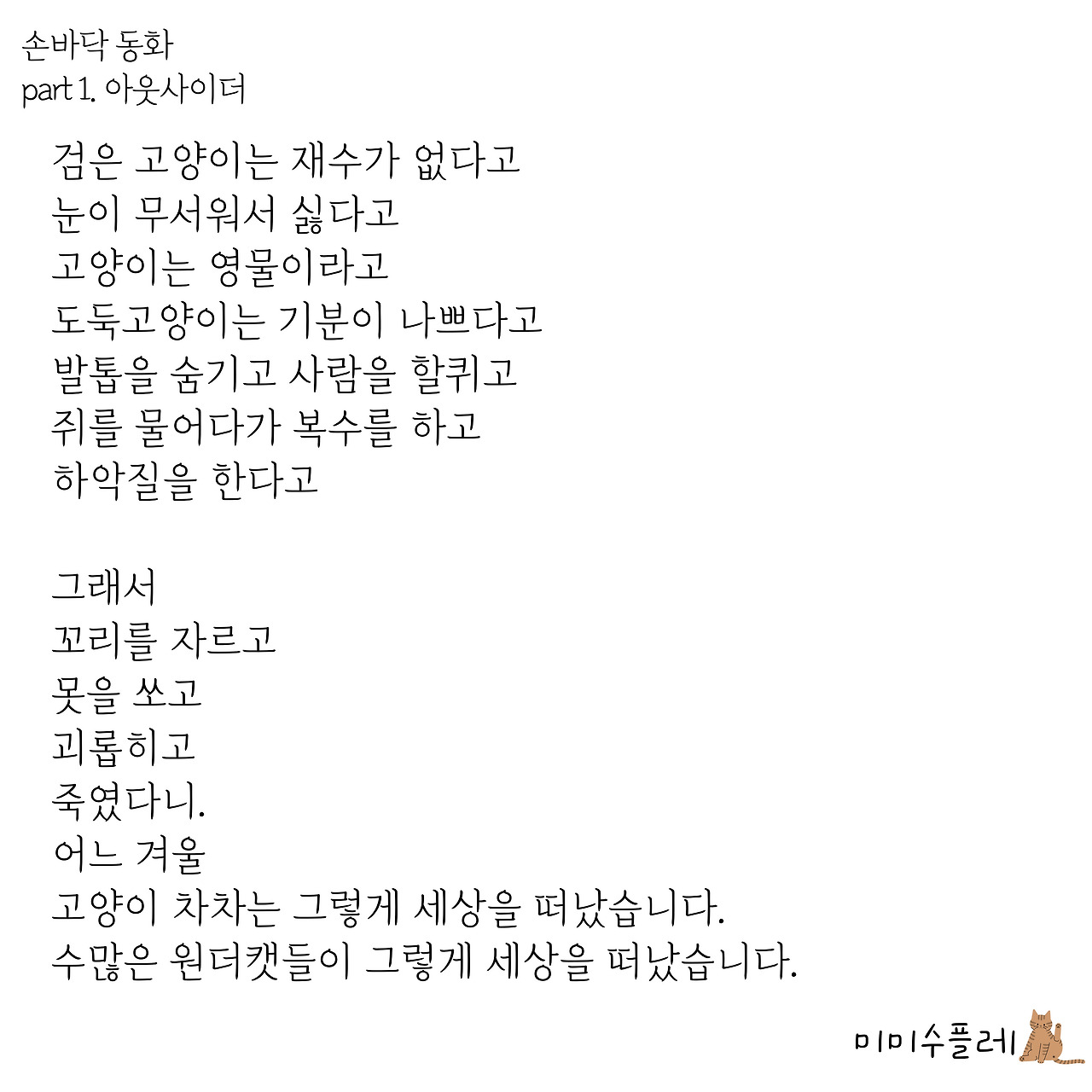 손바닥 동화
part 1. 아웃사이더

검은 고양이는 재수가 없다고
눈이 무서워서 싫다고
고양이는 영물이라고
도둑고양이는 기분이 나쁘다고
발톱을 숨기고 사람을 할퀴고
쥐를 물어다가 복수를 하고
하악질을 한다고

그래서
꼬리를 자르고
못을 쏘고
괴롭히고
죽였다니.
어느 겨울
고양이 차차는 그렇게 세상을 떠났습니다.
수많은 원더캣들이 그렇게 세상을 떠났습니다.

미미수플레